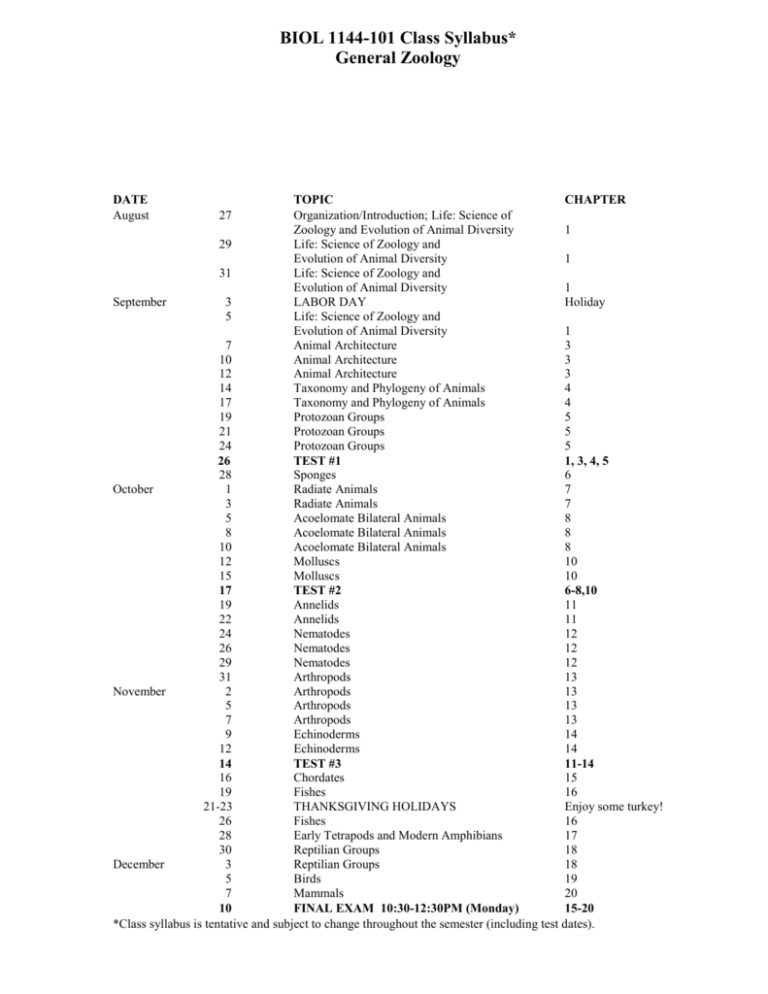 BIOL 1144-101 Class Syllabus*
General Zoology

| DATE | | TOPIC | CHAPTER |
|---|---|---|---|
| August | 27 | Organization/Introduction; Life: Science of Zoology and Evolution of Animal Diversity | 1 |
| | 29 | Life: Science of Zoology and Evolution of Animal Diversity | 1 |
| | 31 | Life: Science of Zoology and Evolution of Animal Diversity | 1 |
| September | 3 | LABOR DAY | Holiday |
| | 5 | Life: Science of Zoology and Evolution of Animal Diversity | 1 |
| | 7 | Animal Architecture | 3 |
| | 10 | Animal Architecture | 3 |
| | 12 | Animal Architecture | 3 |
| | 14 | Taxonomy and Phylogeny of Animals | 4 |
| | 17 | Taxonomy and Phylogeny of Animals | 4 |
| | 19 | Protozoan Groups | 5 |
| | 21 | Protozoan Groups | 5 |
| | 24 | Protozoan Groups | 5 |
| | 26 | TEST #1 | 1, 3, 4, 5 |
| | 28 | Sponges | 6 |
| October | 1 | Radiate Animals | 7 |
| | 3 | Radiate Animals | 7 |
| | 5 | Acoelomate Bilateral Animals | 8 |
| | 8 | Acoelomate Bilateral Animals | 8 |
| | 10 | Acoelomate Bilateral Animals | 8 |
| | 12 | Molluscs | 10 |
| | 15 | Molluscs | 10 |
| | 17 | TEST #2 | 6-8,10 |
| | 19 | Annelids | 11 |
| | 22 | Annelids | 11 |
| | 24 | Nematodes | 12 |
| | 26 | Nematodes | 12 |
| | 29 | Nematodes | 12 |
| | 31 | Arthropods | 13 |
| November | 2 | Arthropods | 13 |
| | 5 | Arthropods | 13 |
| | 7 | Arthropods | 13 |
| | 9 | Echinoderms | 14 |
| | 12 | Echinoderms | 14 |
| | 14 | TEST #3 | 11-14 |
| | 16 | Chordates | 15 |
| | 19 | Fishes | 16 |
| | 21-23 | THANKSGIVING HOLIDAYS | Enjoy some turkey! |
| | 26 | Fishes | 16 |
| | 28 | Early Tetrapods and Modern Amphibians | 17 |
| | 30 | Reptilian Groups | 18 |
| December | 3 | Reptilian Groups | 18 |
| | 5 | Birds | 19 |
| | 7 | Mammals | 20 |
| | 10 | FINAL EXAM 10:30-12:30PM (Monday) | 15-20 |

*Class syllabus is tentative and subject to change throughout the semester (including test dates).